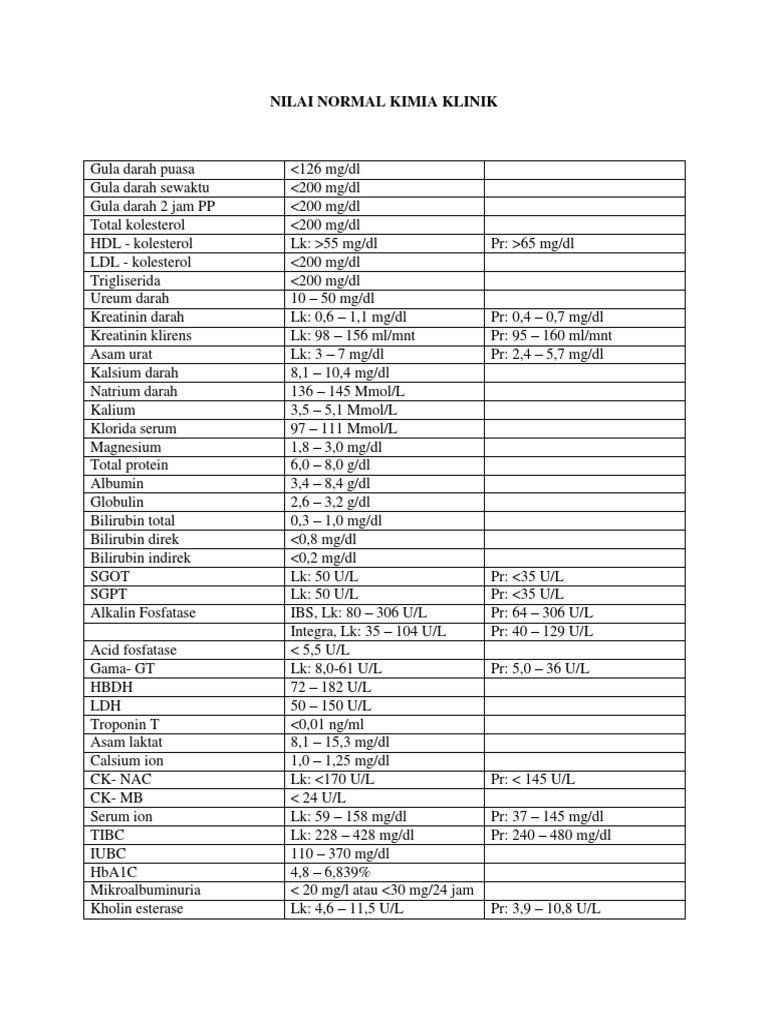 NILAI NORMAL KIMIA KLINIK

| | | |
|---|---|---|
| Gula darah puasa | <126 mg/dl | |
| Gula darah sewaktu | <200 mg/dl | |
| Gula darah 2 jam PP | <200 mg/dl | |
| Total kolesterol | <200 mg/dl | |
| HDL - kolesterol | Lk: >55 mg/dl | Pr: >65 mg/dl |
| LDL - kolesterol | <200 mg/dl | |
| Trigliserida | <200 mg/dl | |
| Ureum darah | 10 – 50 mg/dl | |
| Kreatinin darah | Lk: 0,6 – 1,1 mg/dl | Pr: 0,4 – 0,7 mg/dl |
| Kreatinin klirens | Lk: 98 – 156 ml/mnt | Pr: 95 – 160 ml/mnt |
| Asam urat | Lk: 3 – 7 mg/dl | Pr: 2,4 – 5,7 mg/dl |
| Kalsium darah | 8,1 – 10,4 mg/dl | |
| Natrium darah | 136 – 145 Mmol/L | |
| Kalium | 3,5 – 5,1 Mmol/L | |
| Klorida serum | 97 – 111 Mmol/L | |
| Magnesium | 1,8 – 3,0 mg/dl | |
| Total protein | 6,0 – 8,0 g/dl | |
| Albumin | 3,4 – 8,4 g/dl | |
| Globulin | 2,6 – 3,2 g/dl | |
| Bilirubin total | 0,3 – 1,0 mg/dl | |
| Bilirubin direk | <0,8 mg/dl | |
| Bilirubin indirek | <0,2 mg/dl | |
| SGOT | Lk: 50 U/L | Pr: <35 U/L |
| SGPT | Lk: 50 U/L | Pr: <35 U/L |
| Alkalin Fosfatase | IBS, Lk: 80 – 306 U/L | Pr: 64 – 306 U/L |
| | Integra, Lk: 35 – 104 U/L | Pr: 40 – 129 U/L |
| Acid fosfatase | < 5,5 U/L | |
| Gama- GT | Lk: 8,0-61 U/L | Pr: 5,0 – 36 U/L |
| HBDH | 72 – 182 U/L | |
| LDH | 50 – 150 U/L | |
| Troponin T | <0,01 ng/ml | |
| Asam laktat | 8,1 – 15,3 mg/dl | |
| Calsium ion | 1,0 – 1,25 mg/dl | |
| CK- NAC | Lk: <170 U/L | Pr: < 145 U/L |
| CK- MB | < 24 U/L | |
| Serum ion | Lk: 59 – 158 mg/dl | Pr: 37 – 145 mg/dl |
| TIBC | Lk: 228 – 428 mg/dl | Pr: 240 – 480 mg/dl |
| IUBC | 110 – 370 mg/dl | |
| HbA1C | 4,8 – 6,839% | |
| Mikroalbuminuria | < 20 mg/l atau <30 mg/24 jam | |
| Kholin esterase | Lk: 4,6 – 11,5 U/L | Pr: 3,9 – 10,8 U/L |